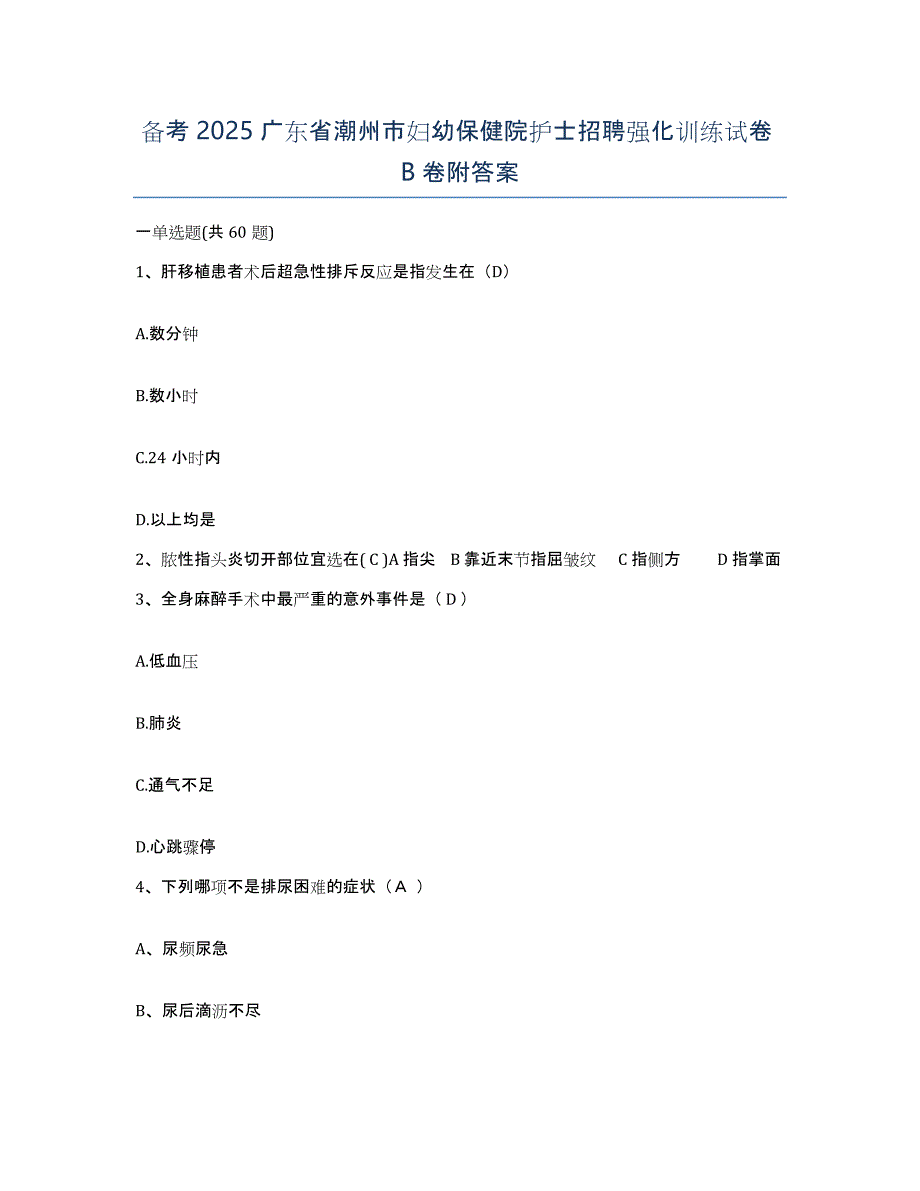 备考 2025 广东省潮州市妇幼保健院护士招聘强化训练试卷 B 卷附答案

一单选题(共 60 题)

1、肝移植患者术后超急性排斥反应是指发生在（D）

A.数分钟

B.数小时

C.24 小时内

D.以上均是

2、脓性指头炎切开部位宜选在( C )A 指尖 B 靠近末节指屈皱纹 C 指侧方 D 指掌面

3、全身麻醉手术中最严重的意外事件是（ D ）

A.低血压

B.肺炎

C.通气不足

D.心跳骤停

4、下列哪项不是排尿困难的症状（ A ）

A、尿频尿急

B、尿后滴沥不尽